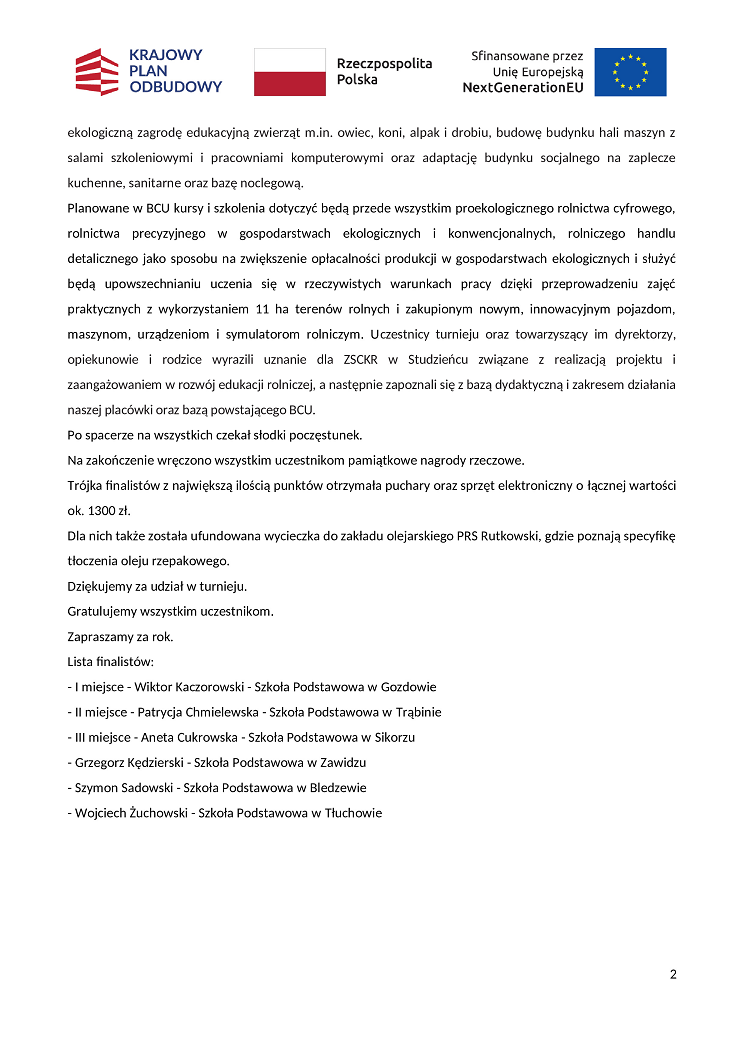 KRAJOWY PLAN ODBUDOWY

Rzeczpospolita Polska

Sfinansowane przez Unię Europejską NextGenerationEU

ekologiczną zagrodę edukacyjną zwierząt m.in. owiec, koni, alpak i drobiu, budowę budynku hali maszyn z salami szkoleniowymi i pracowniami komputerowymi oraz adaptację budynku socjalnego na zaplecze kuchenne, sanitarne oraz bazę noclegową.
Planowane w BCU kursy i szkolenia dotyczyć będą przede wszystkim proekologicznego rolnictwa cyfrowego, rolnictwa precyzyjnego w gospodarstwach ekologicznych i konwencjonalnych, rolniczego handlu detalicznego jako sposobu na zwiększenie opłacalności produkcji w gospodarstwach ekologicznych i służyć będą upowszechnianiu uczenia się w rzeczywistych warunkach pracy dzięki przeprowadzeniu zajęć praktycznych z wykorzystaniem 11 ha terenów rolnych i zakupionym nowym, innowacyjnym pojazdom, maszynom, urządzeniom i symulatorom rolniczym. Uczestnicy turnieju oraz towarzyszący im dyrektorzy, opiekunowie i rodzice wyrazili uznanie dla ZSCKR w Studzieńcu związane z realizacją projektu i zaangażowaniem w rozwój edukacji rolniczej, a następnie zapoznali się z bazą dydaktyczną i zakresem działania naszej placówki oraz bazą powstającego BCU.
Po spacerze na wszystkich czekał słodki poczęstunek.
Na zakończenie wręczono wszystkim uczestnikom pamiątkowe nagrody rzeczowe.
Trójka finalistów z największą ilością punktów otrzymała puchary oraz sprzęt elektroniczny o łącznej wartości ok. 1300 zł.
Dla nich także została ufundowana wycieczka do zakładu olejarskiego PRS Rutkowski, gdzie poznają specyfikę tłoczenia oleju rzepakowego.
Dziękujemy za udział w turnieju.
Gratulujemy wszystkim uczestnikom.
Zapraszamy za rok.
Lista finalistów:
- I miejsce - Wiktor Kaczorowski - Szkoła Podstawowa w Gozdowie
- II miejsce - Patrycja Chmielewska - Szkoła Podstawowa w Trąbinie
- III miejsce - Aneta Cukrowska - Szkoła Podstawowa w Sikorzu
- Grzegorz Kędzierski - Szkoła Podstawowa w Zawidzu
- Szymon Sadowski - Szkoła Podstawowa w Bledzewie
- Wojciech Żuchowski - Szkoła Podstawowa w Tłuchowie

2